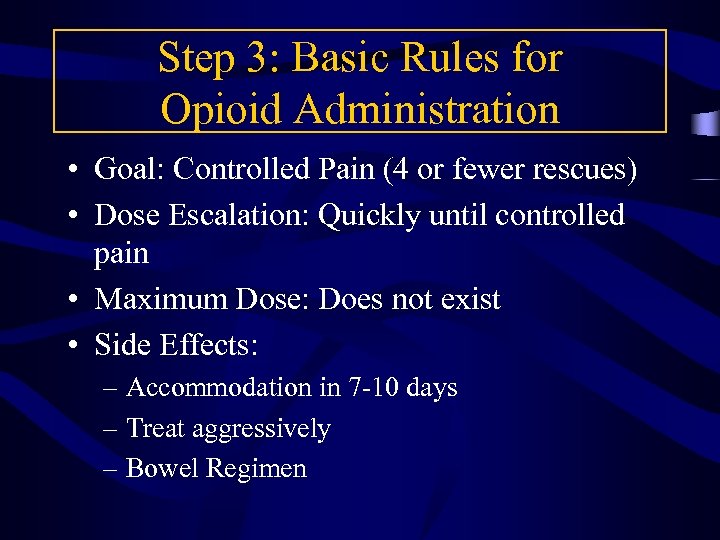 Step 3: Basic Rules for Opioid Administration

• Goal: Controlled Pain (4 or fewer rescues)
• Dose Escalation: Quickly until controlled pain
• Maximum Dose: Does not exist
• Side Effects:
– Accommodation in 7-10 days
– Treat aggressively
– Bowel Regimen